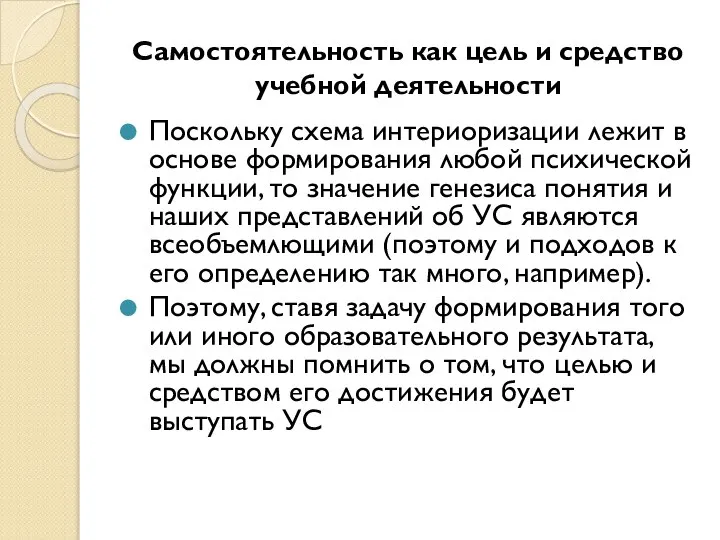 Самостоятельность как цель и средство учебной деятельности

Поскольку схема интериоризации лежит в основе формирования любой психической функции, то значение генезиса понятия и наших представлений об УС являются всеобъемлющими (поэтому и подходов к его определению так много, например).

Поэтому, ставя задачу формирования того или иного образовательного результата, мы должны помнить о том, что целью и средством его достижения будет выступать УС